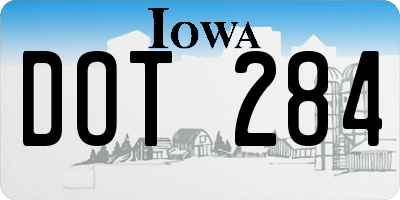 IOWA

DOT 284